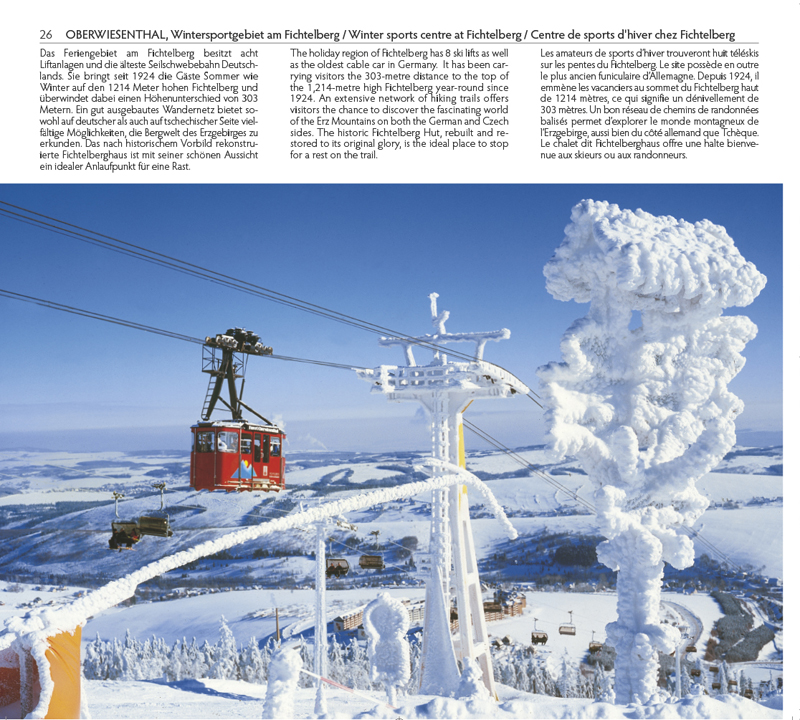 26 OBERWIESENTHAL, Wintersportgebiet am Fichtelberg / Winter sports centre at Fichtelberg / Centre de sports d'hiver chez Fichtelberg

Das Feriengebiet am Fichtelberg besitzt acht Liftanlagen und die älteste Seilschwebebahn Deutschlands. Sie bringt seit 1924 die Gäste Sommer wie Winter auf den 1214 Meter hohen Fichtelberg und überwindet dabei einen Höhenunterschied von 303 Metern. Ein gut ausgebautes Wandernetz bietet sowohl auf deutscher als auch auf tschechischer Seite vielfältige Möglichkeiten, die Bergwelt des Erzgebirges zu erkunden. Das nach historischem Vorbild rekonstruierte Fichtelberghaus ist mit seiner schönen Aussicht ein idealer Anlaufpunkt für eine Rast.

The holiday region of Fichtelberg has 8 ski lifts as well as the oldest cable car in Germany. It has been carrying visitors the 303-metre distance to the top of the 1,214-metre high Fichtelberg year-round since 1924. An extensive network of hiking trails offers visitors the chance to discover the fascinating world of the Erz Mountains on both the German and Czech sides. The historic Fichtelberg Hut, rebuilt and restored to its original glory, is the ideal place to stop for a rest on the trail.

Les amateurs de sports d'hiver trouveront huit téléskis sur les pentes du Fichtelberg. Le site possède en outre le plus ancien funiculaire d'Allemagne. Depuis 1924, il emmène les vacanciers au sommet du Fichtelberg haut de 1214 mètres, ce qui signifie un dénivellement de 303 mètres. Un bon réseau de chemins de randonnées balisés permet d'explorer le monde montagneux de l'Erzgebirge, aussi bien du côté allemand que Tchèque. Le chalet dit Fichtelberghaus offre une halte bienvenue aux skieurs ou aux randonneurs.